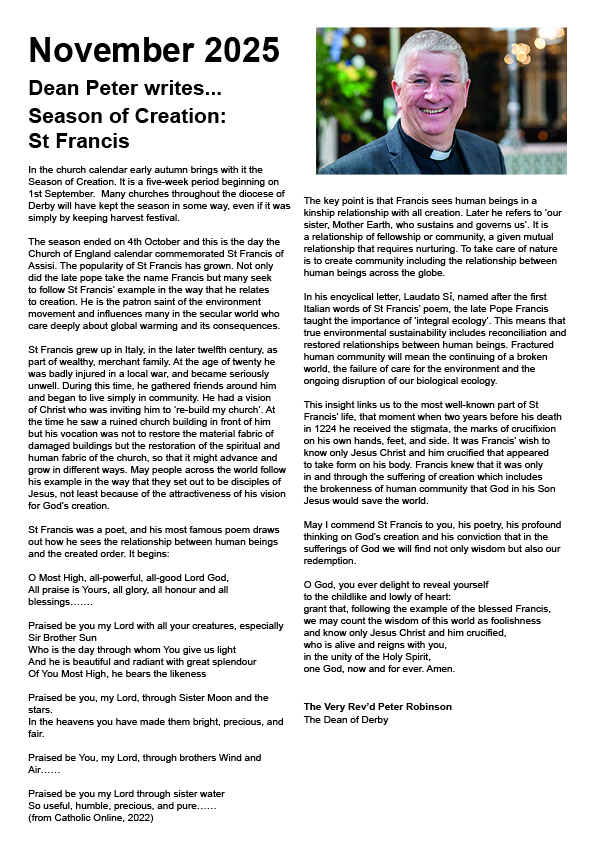 November 2025

Dean Peter writes...
Season of Creation:
St Francis

In the church calendar early autumn brings with it the Season of Creation. It is a five-week period beginning on 1st September. Many churches throughout the diocese of Derby will have kept the season in some way, even if it was simply by keeping harvest festival.

The season ended on 4th October and this is the day the Church of England calendar commemorated St Francis of Assisi. The popularity of St Francis has grown. Not only did the late pope take the name Francis but many seek to follow St Francis' example in the way that he relates to creation. He is the patron saint of the environment movement and influences many in the secular world who care deeply about global warming and its consequences.

St Francis grew up in Italy, in the later twelfth century, as part of wealthy, merchant family. At the age of twenty he was badly injured in a local war, and became seriously unwell. During this time, he gathered friends around him and began to live simply in community. He had a vision of Christ who was inviting him to 're-build my church'. At the time he saw a ruined church building in front of him but his vocation was not to restore the material fabric of damaged buildings but the restoration of the spiritual and human fabric of the church, so that it might advance and grow in different ways. May people across the world follow his example in the way that they set out to be disciples of Jesus, not least because of the attractiveness of his vision for God's creation.

St Francis was a poet, and his most famous poem draws out how he sees the relationship between human beings and the created order. It begins:

O Most High, all-powerful, all-good Lord God,
All praise is Yours, all glory, all honour and all blessings…….

Praised be you my Lord with all your creatures, especially Sir Brother Sun
Who is the day through whom You give us light
And he is beautiful and radiant with great splendour
Of You Most High, he bears the likeness

Praised be you, my Lord, through Sister Moon and the stars.
In the heavens you have made them bright, precious, and fair.

Praised be You, my Lord, through brothers Wind and Air……

Praised be you my Lord through sister water
So useful, humble, precious, and pure……
(from Catholic Online, 2022)

The key point is that Francis sees human beings in a kinship relationship with all creation. Later he refers to 'our sister, Mother Earth, who sustains and governs us'. It is a relationship of fellowship or community, a given mutual relationship that requires nurturing. To take care of nature is to create community including the relationship between human beings across the globe.

In his encyclical letter, Laudato Sí, named after the first Italian words of St Francis' poem, the late Pope Francis taught the importance of 'integral ecology'. This means that true environmental sustainability includes reconciliation and restored relationships between human beings. Fractured human community will mean the continuing of a broken world, the failure of care for the environment and the ongoing disruption of our biological ecology.

This insight links us to the most well-known part of St Francis' life, that moment when two years before his death in 1224 he received the stigmata, the marks of crucifixion on his own hands, feet, and side. It was Francis' wish to know only Jesus Christ and him crucified that appeared to take form on his body. Francis knew that it was only in and through the suffering of creation which includes the brokenness of human community that God in his Son Jesus would save the world.

May I commend St Francis to you, his poetry, his profound thinking on God's creation and his conviction that in the sufferings of God we will find not only wisdom but also our redemption.

O God, you ever delight to reveal yourself
to the childlike and lowly of heart:
grant that, following the example of the blessed Francis,
we may count the wisdom of this world as foolishness
and know only Jesus Christ and him crucified,
who is alive and reigns with you,
in the unity of the Holy Spirit,
one God, now and for ever. Amen.

The Very Rev'd Peter Robinson
The Dean of Derby